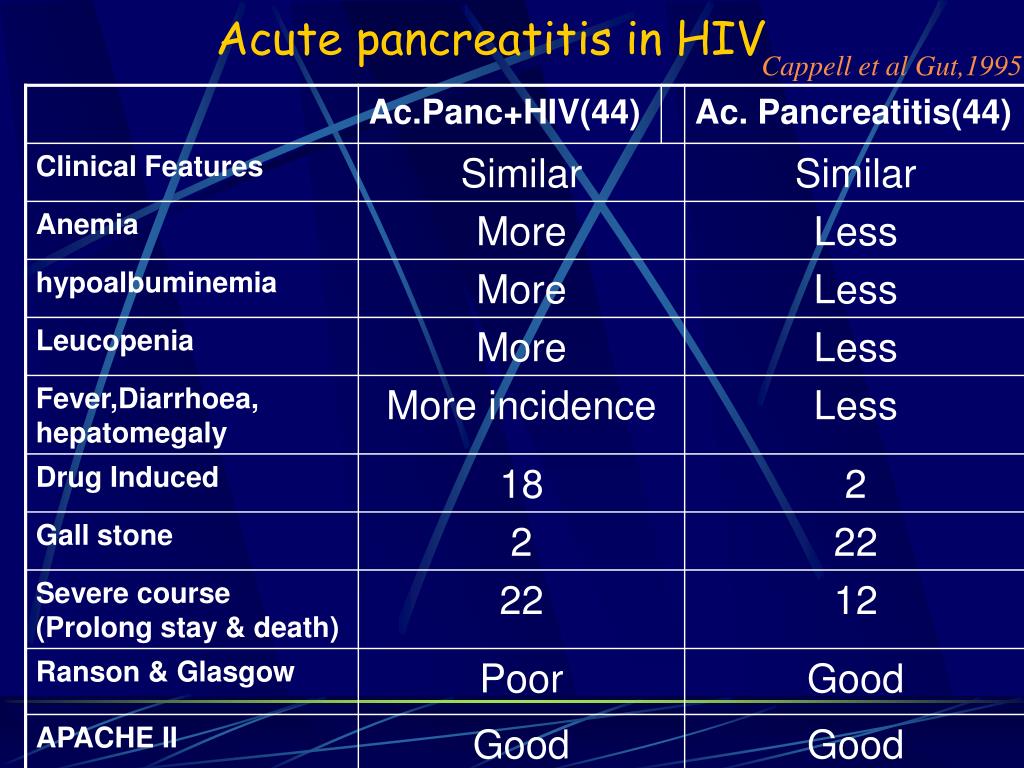 Acute pancreatitis in HIV

Cappell et al Gut,1995

| | Ac.Panc+HIV(44) | Ac. Pancreatitis(44) |
|---|---|---|
| Clinical Features | Similar | Similar |
| Anemia | More | Less |
| hypoalbuminemia | More | Less |
| Leucopenia | More | Less |
| Fever,Diarrhoea, hepatomegaly | More incidence | Less |
| Drug Induced | 18 | 2 |
| Gall stone | 2 | 22 |
| Severe course (Prolong stay & death) | 22 | 12 |
| Ranson & Glasgow | Poor | Good |
| APACHE II | Good | Good |